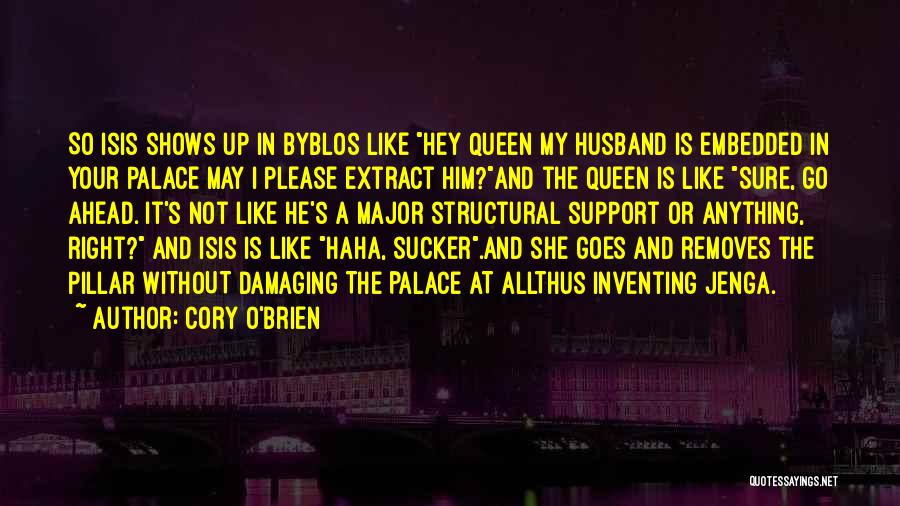 SO ISIS SHOWS UP IN BYBLOS LIKE "HEY QUEEN MY HUSBAND IS EMBEDDED IN YOUR PALACE MAY I PLEASE EXTRACT HIM?"AND THE QUEEN IS LIKE "SURE, GO AHEAD. IT'S NOT LIKE HE'S A MAJOR STRUCTURAL SUPPORT OR ANYTHING, RIGHT?" AND ISIS IS LIKE "HAHA, SUCKER".AND SHE GOES AND REMOVES THE PILLAR WITHOUT DAMAGING THE PALACE AT ALLTHUS INVENTING JENGA.

~ AUTHOR: CORY O'BRIEN

QUOTESSAYINGS.NET